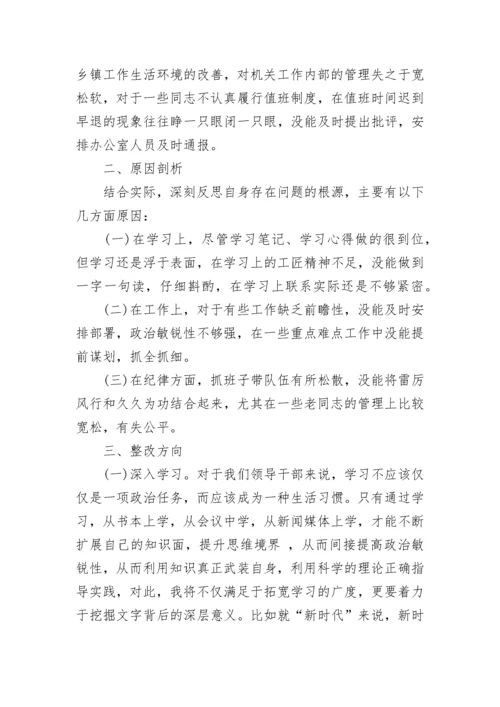 乡镇工作生活环境的改善，对机关工作内部的管理失之于宽松软，对于一些同志不认真履行值班制度，在值班时间迟到早退的现象往往睁一只眼闭一只眼，没能及时提出批评，安排办公室人员及时通报。

二、原因剖析

结合实际，深刻反思自身存在问题的根源，主要有以下几方面原因：

(一)在学习上，尽管学习笔记、学习心得做的很到位，但学习还是浮于表面，在学习上的工匠精神不足，没能做到一字一句读，仔细斟酌，在学习上联系实际还是不够紧密。

(二)在工作上，对于有些工作缺乏前瞻性，没能及时安排部署，政治敏锐性不够强，在一些重点难点工作中没能提前谋划，抓全抓细。

(三)在纪律方面，抓班子带队伍有所松散，没能将雷厉风行和久久为功结合起来，尤其在一些老同志的管理上比较宽松，有失公平。

三、整改方向

(一)深入学习。对于我们领导干部来说，学习不应该仅仅是一项政治任务，而应该成为一种生活习惯。只有通过学习，从书本上学，从会议中学，从新闻媒体上学，才能不断扩展自己的知识面，提升思维境界 ，从而间接提高政治敏锐性，从而利用知识真正武装自身，利用科学的理论正确指导实践，对此，我将不仅满足于拓宽学习的广度，更要着力于挖掘文字背后的深层意义。比如就“新时代”来说，新时